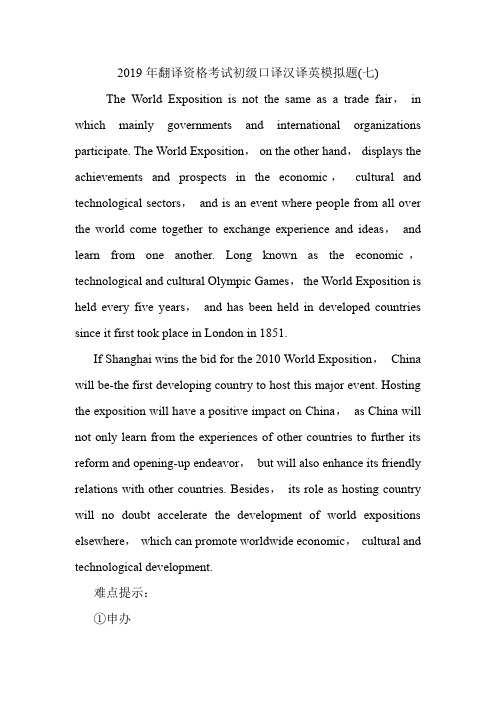 2019年翻译资格考试初级口译汉译英模拟题(七)

The World Exposition is not the same as a trade fair， in which mainly governments and international organizations participate. The World Exposition， on the other hand， displays the achievements and prospects in the economic， cultural and technological sectors， and is an event where people from all over the world come together to exchange experience and ideas， and learn from one another. Long known as the economic， technological and cultural Olympic Games， the World Exposition is held every five years， and has been held in developed countries since it first took place in London in 1851.

If Shanghai wins the bid for the 2010 World Exposition， China will be-the first developing country to host this major event. Hosting the exposition will have a positive impact on China， as China will not only learn from the experiences of other countries to further its reform and opening-up endeavor， but will also enhance its friendly relations with other countries. Besides， its role as hosting country will no doubt accelerate the development of world expositions elsewhere， which can promote worldwide economic， cultural and technological development.

难点提示：

①申办